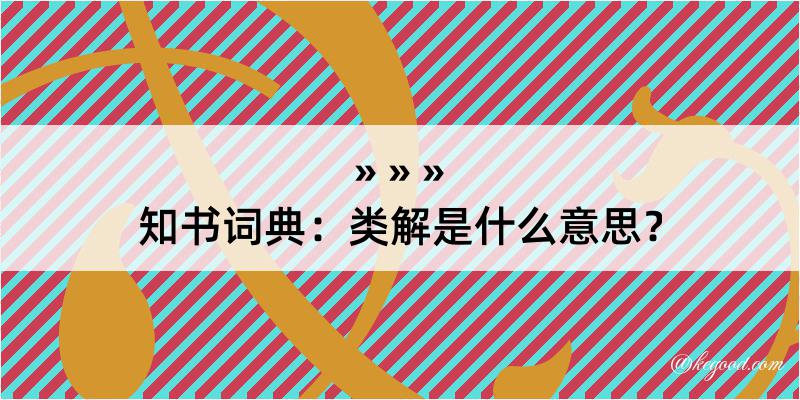 » » »
知书词典：类解是什么意思？

@kegood.com